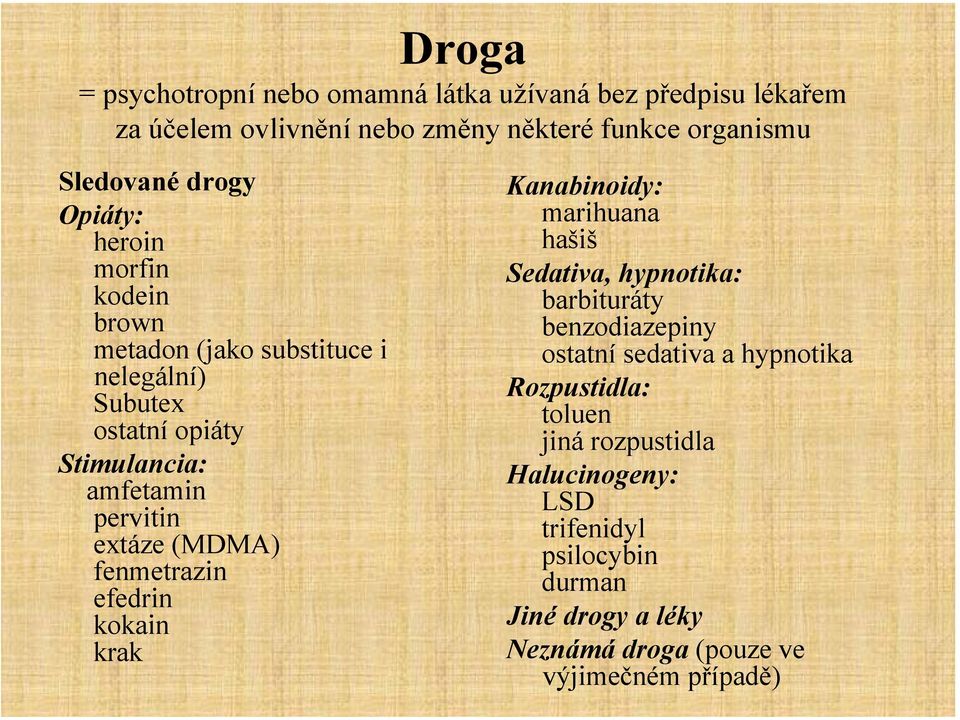 Droga

= psychotropní nebo omamná látka užívaná bez předpisu lékařem za účelem ovlivnění nebo změny některé funkce organismu

Sledované drogy
Opiáty:
heroin
morfin
kodein
brown
metadon (jako substituce i nelegální)
Subutex
ostatní opiáty
Stimulancia:
amfetamin
pervitin
extáze (MDMA)
fenmetrazin
efedrin
kokain
krak

Kanabinoidy:
marihuana
hašiš
Sedativa, hypnotika:
barbituráty
benzodiazepiny
ostatní sedativa a hypnotika
Rozpustidla:
toluen
jiná rozpustidla
Halucinogeny:
LSD
trifenidyl
psilocybin
durman
Jiné drogy a léky
Neznámá droga (pouze ve výjimečném případě)